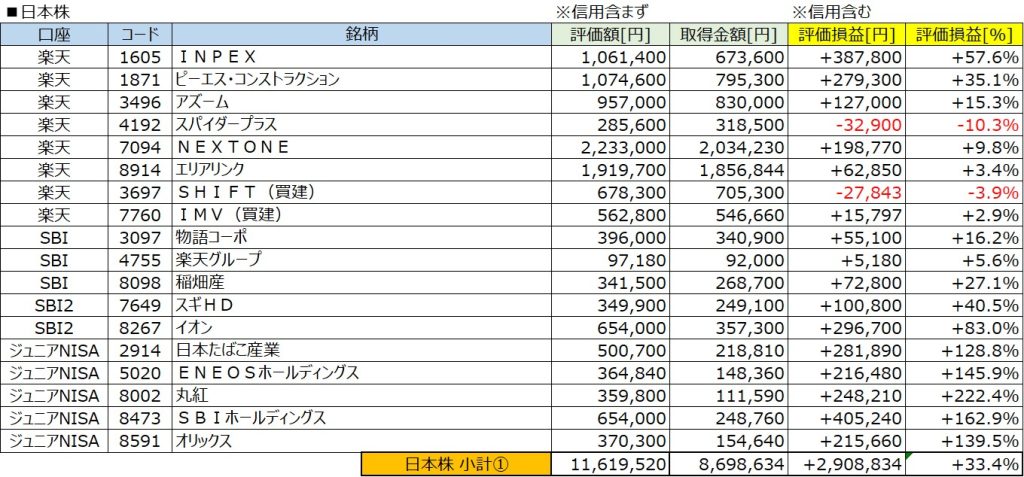 ■日本株

※信用含まず　※信用含む

| 口座 | コード | 銘柄 | 評価額[円] | 取得金額[円] | 評価損益[円] | 評価損益[%] |
|---|---|---|---|---|---|---|
| 楽天 | 1605 | ＩＮＰＥＸ | 1,061,400 | 673,600 | +387,800 | +57.6% |
| 楽天 | 1871 | ピーエス・コンストラクション | 1,074,600 | 795,300 | +279,300 | +35.1% |
| 楽天 | 3496 | アズーム | 957,000 | 830,000 | +127,000 | +15.3% |
| 楽天 | 4192 | スパイダープラス | 285,600 | 318,500 | -32,900 | -10.3% |
| 楽天 | 7094 | ＮＥＸＴＯＮＥ | 2,233,000 | 2,034,230 | +198,770 | +9.8% |
| 楽天 | 8914 | エリアリンク | 1,919,700 | 1,856,844 | +62,850 | +3.4% |
| 楽天 | 3697 | ＳＨＩＦＴ（買建） | 678,300 | 705,300 | -27,843 | -3.9% |
| 楽天 | 7760 | ＩＭＶ（買建） | 562,800 | 546,660 | +15,797 | +2.9% |
| SBI | 3097 | 物語コーポ | 396,000 | 340,900 | +55,100 | +16.2% |
| SBI | 4755 | 楽天グループ | 97,180 | 92,000 | +5,180 | +5.6% |
| SBI | 8098 | 稲畑産 | 341,500 | 268,700 | +72,800 | +27.1% |
| SBI2 | 7649 | スギＨＤ | 349,900 | 249,100 | +100,800 | +40.5% |
| SBI2 | 8267 | イオン | 654,000 | 357,300 | +296,700 | +83.0% |
| ジュニアNISA | 2914 | 日本たばこ産業 | 500,700 | 218,810 | +281,890 | +128.8% |
| ジュニアNISA | 5020 | ＥＮＥＯＳホールディングス | 364,840 | 148,360 | +216,480 | +145.9% |
| ジュニアNISA | 8002 | 丸紅 | 359,800 | 111,590 | +248,210 | +222.4% |
| ジュニアNISA | 8473 | ＳＢＩホールディングス | 654,000 | 248,760 | +405,240 | +162.9% |
| ジュニアNISA | 8591 | オリックス | 370,300 | 154,640 | +215,660 | +139.5% |
| | | 日本株 小計① | 11,619,520 | 8,698,634 | +2,908,834 | +33.4% |